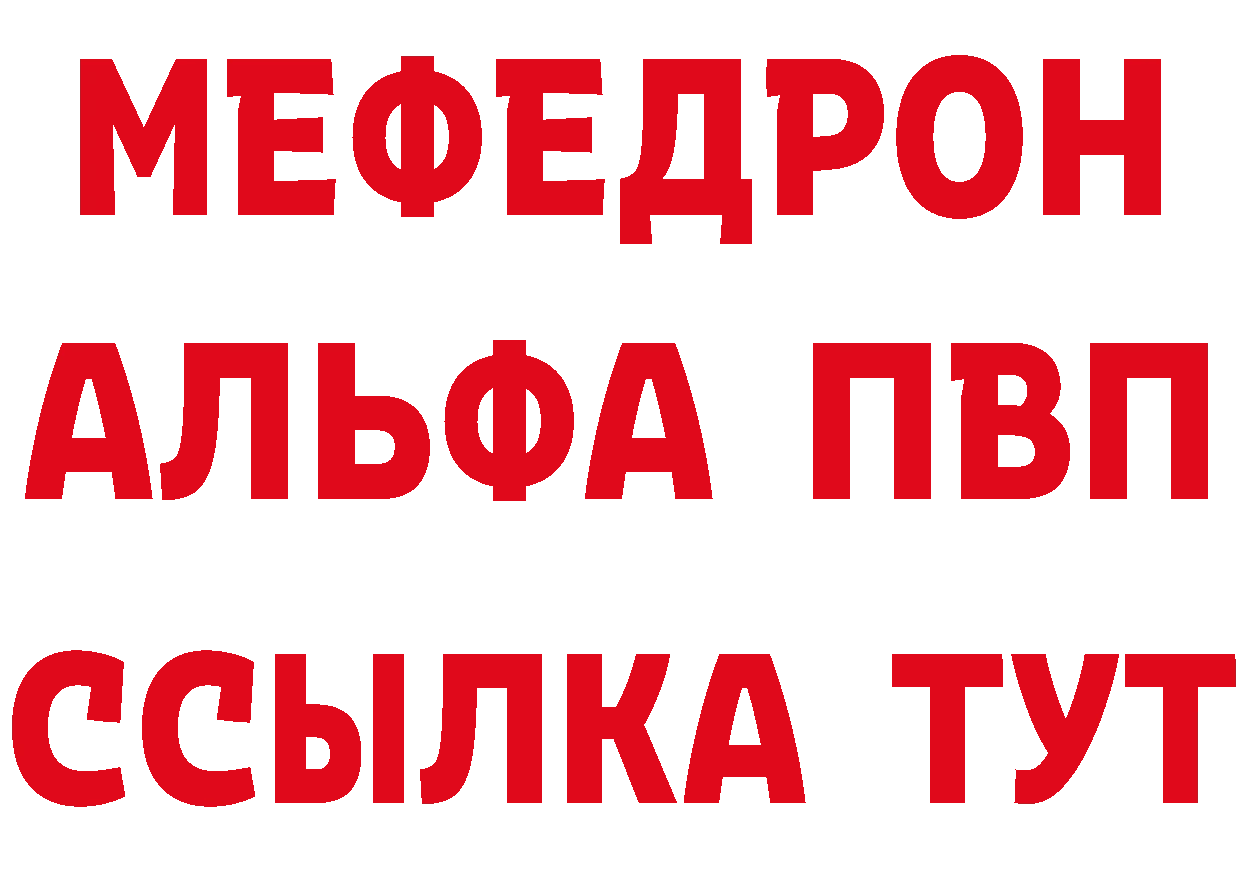 МЕФЕДРОН
АЛЬФА ПВП
ССЫЛКА ТУТ